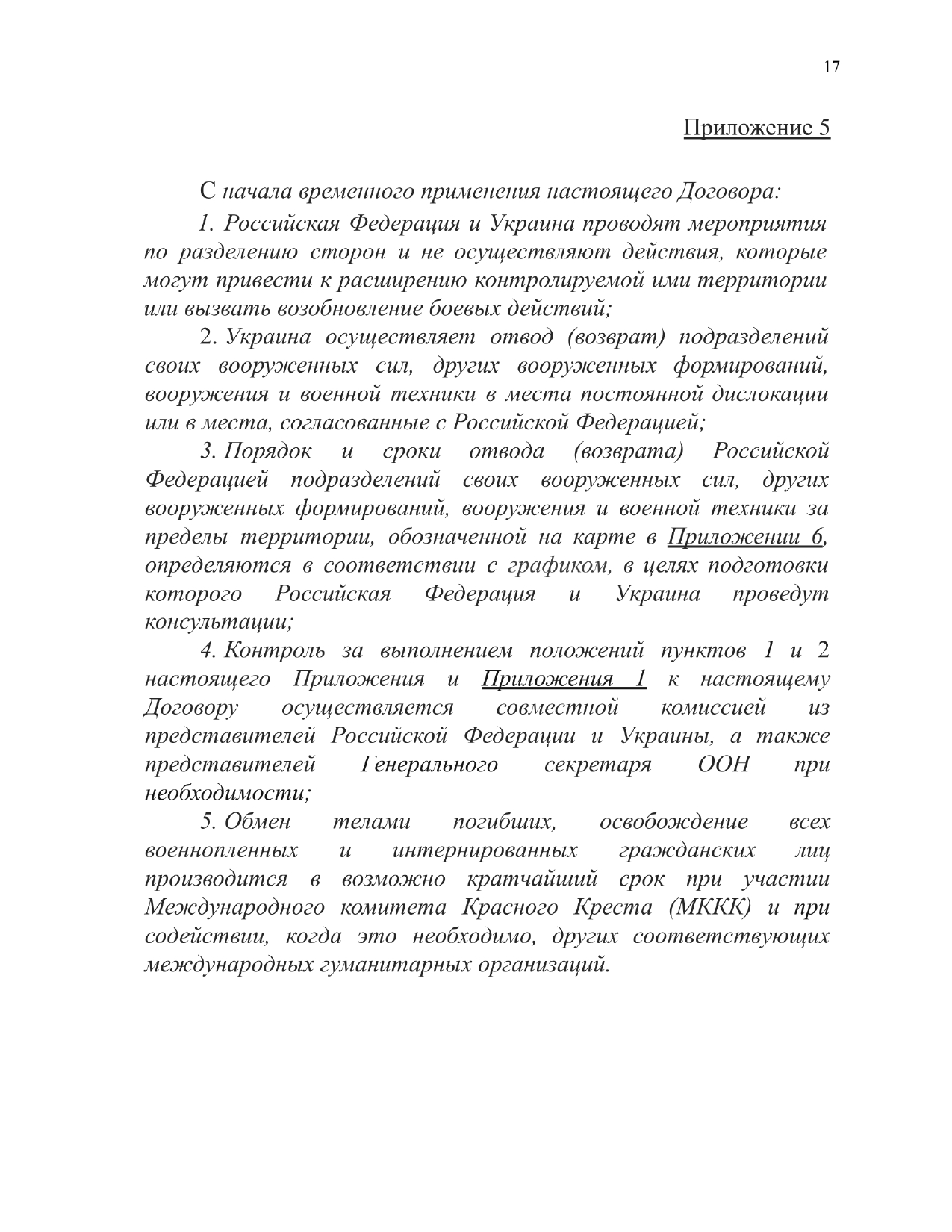 17

Приложение 5

С начала временного применения настоящего Договора:

1. Российская Федерация и Украина проводят мероприятия по разделению сторон и не осуществляют действия, которые могут привести к расширению контролируемой ими территории или вызвать возобновление боевых действий;

2. Украина осуществляет отвод (возврат) подразделений своих вооруженных сил, других вооруженных формирований, вооружения и военной техники в места постоянной дислокации или в места, согласованные с Российской Федерацией;

3. Порядок и сроки отвода (возврата) Российской Федерацией подразделений своих вооруженных сил, других вооруженных формирований, вооружения и военной техники за пределы территории, обозначенной на карте в Приложении 6, определяются в соответствии с графиком, в целях подготовки которого Российская Федерация и Украина проведут консультации;

4. Контроль за выполнением положений пунктов 1 и 2 настоящего Приложения и Приложения 1 к настоящему Договору осуществляется совместной комиссией из представителей Российской Федерации и Украины, а также представителей Генерального секретаря ООН при необходимости;

5. Обмен телами погибших, освобождение всех военнопленных и интернированных гражданских лиц производится в возможно кратчайший срок при участии Международного комитета Красного Креста (МККК) и при содействии, когда это необходимо, других соответствующих международных гуманитарных организаций.